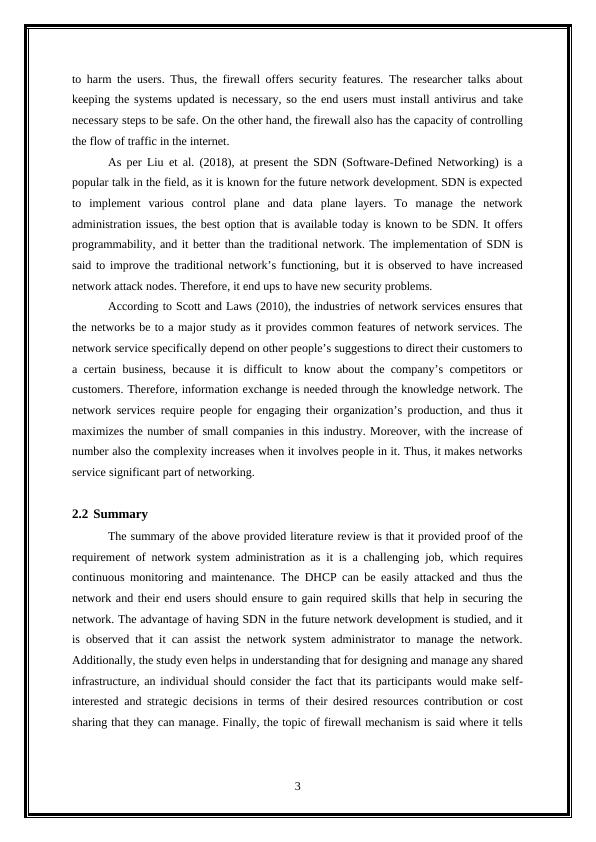 to harm the users. Thus, the firewall offers security features. The researcher talks about keeping the systems updated is necessary, so the end users must install antivirus and take necessary steps to be safe. On the other hand, the firewall also has the capacity of controlling the flow of traffic in the internet.

As per Liu et al. (2018), at present the SDN (Software-Defined Networking) is a popular talk in the field, as it is known for the future network development. SDN is expected to implement various control plane and data plane layers. To manage the network administration issues, the best option that is available today is known to be SDN. It offers programmability, and it better than the traditional network. The implementation of SDN is said to improve the traditional network's functioning, but it is observed to have increased network attack nodes. Therefore, it end ups to have new security problems.

According to Scott and Laws (2010), the industries of network services ensures that the networks be to a major study as it provides common features of network services. The network service specifically depend on other people's suggestions to direct their customers to a certain business, because it is difficult to know about the company's competitors or customers. Therefore, information exchange is needed through the knowledge network. The network services require people for engaging their organization's production, and thus it maximizes the number of small companies in this industry. Moreover, with the increase of number also the complexity increases when it involves people in it. Thus, it makes networks service significant part of networking.

2.2 Summary

The summary of the above provided literature review is that it provided proof of the requirement of network system administration as it is a challenging job, which requires continuous monitoring and maintenance. The DHCP can be easily attacked and thus the network and their end users should ensure to gain required skills that help in securing the network. The advantage of having SDN in the future network development is studied, and it is observed that it can assist the network system administrator to manage the network. Additionally, the study even helps in understanding that for designing and manage any shared infrastructure, an individual should consider the fact that its participants would make self-interested and strategic decisions in terms of their desired resources contribution or cost sharing that they can manage. Finally, the topic of firewall mechanism is said where it tells

3